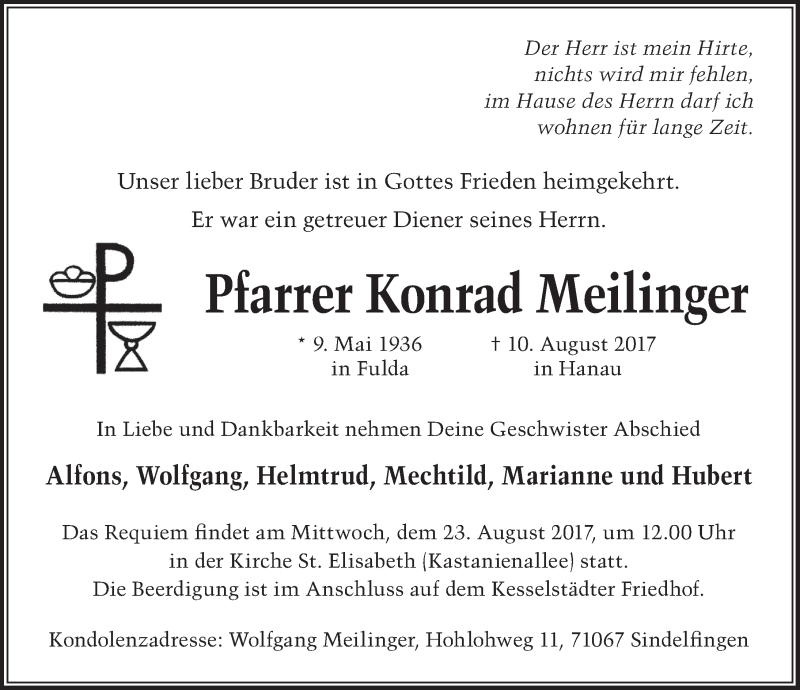 Der Herr ist mein Hirte,
nichts wird mir fehlen,
im Hause des Herrn darf ich
wohnen für lange Zeit.

Unser lieber Bruder ist in Gottes Frieden heimgekehrt.

Er war ein getreuer Diener seines Herrn.

Pfarrer Konrad Meilinger

* 9. Mai 1936 in Fulda

† 10. August 2017 in Hanau

In Liebe und Dankbarkeit nehmen Deine Geschwister Abschied

Alfons, Wolfgang, Helmtrud, Mechtild, Marianne und Hubert

Das Requiem findet am Mittwoch, dem 23. August 2017, um 12.00 Uhr in der Kirche St. Elisabeth (Kastanienallee) statt.
Die Beerdigung ist im Anschluss auf dem Kesselstädter Friedhof.

Kondolenzadresse: Wolfgang Meilinger, Hohlohweg 11, 71067 Sindelfingen